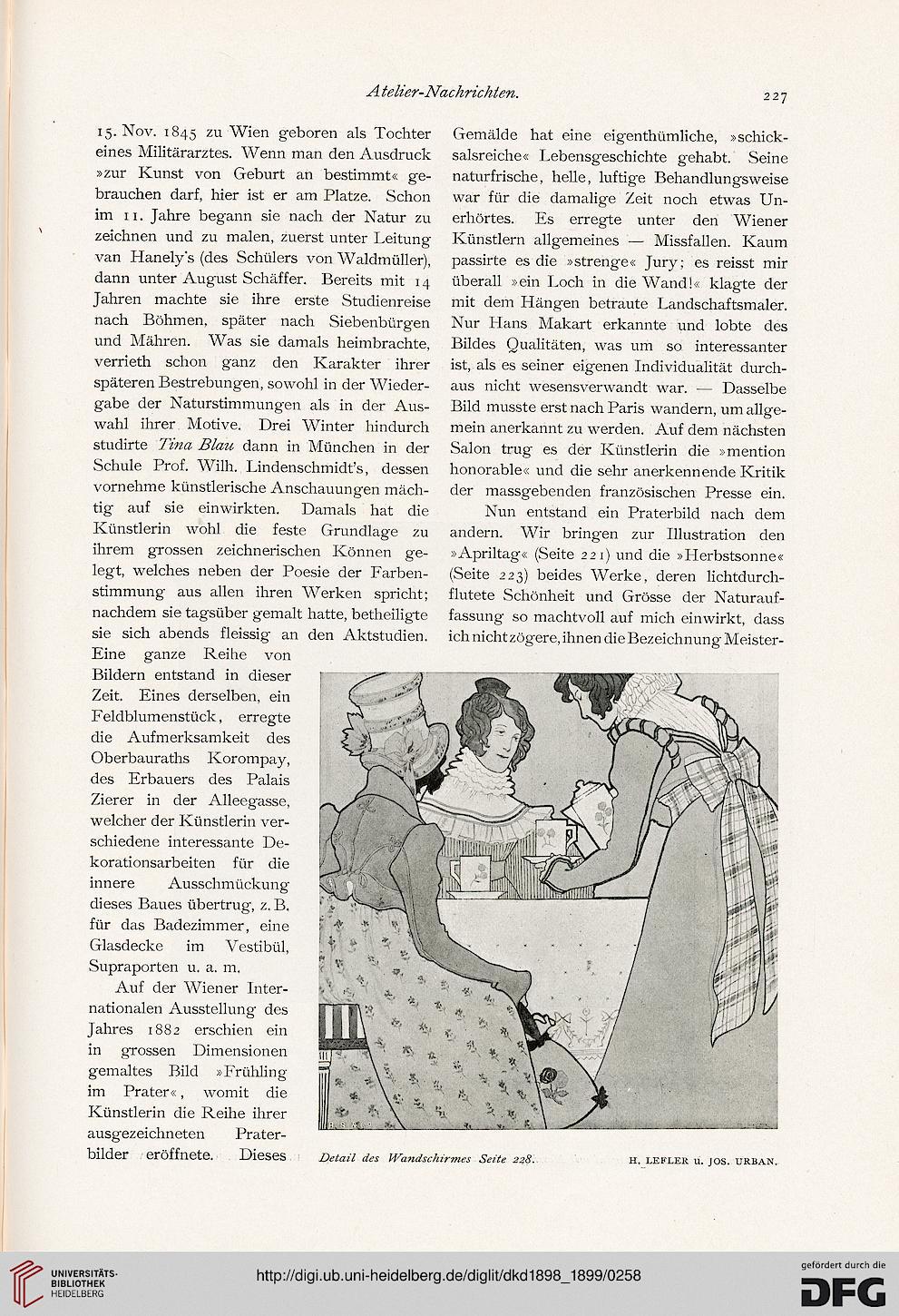 Atelier-Nachrichten.

227

15. Nov. 1845 zu Wien geboren als Tochter eines Militärarztes. Wenn man den Ausdruck »zur Kunst von Geburt an bestimmt« gebrauchen darf, hier ist er am Platze. Schon im 11. Jahre begann sie nach der Natur zu zeichnen und zu malen, zuerst unter Leitung van Hanely's (des Schülers von Waldmüller), dann unter August Schäffer. Bereits mit 14 Jahren machte sie ihre erste Studienreise nach Böhmen, später nach Siebenbürgen und Mähren. Was sie damals heimbrachte, verrieth schon ganz den Karakter ihrer späteren Bestrebungen, sowohl in der Wiedergabe der Naturstimmungen als in der Auswahl ihrer Motive. Drei Winter hindurch studirte Tina Blau dann in München in der Schule Prof. Wilh. Lindenschmidt's, dessen vornehme künstlerische Anschauungen mächtig auf sie einwirkten. Damals hat die Künstlerin wohl die feste Grundlage zu ihrem grossen zeichnerischen Können gelegt, welches neben der Poesie der Farbenstimmung aus allen ihren Werken spricht; nachdem sie tagsüber gemalt hatte, betheiligte sie sich abends fleissig an den Aktstudien. Eine ganze Reihe von Bildern entstand in dieser Zeit. Eines derselben, ein Feldblumenstück, erregte die Aufmerksamkeit des Oberbauraths Korompay, des Erbauers des Palais Zierer in der Alleegasse, welcher der Künstlerin verschiedene interessante Dekorationsarbeiten für die innere Ausschmückung dieses Baues übertrug, z. B. für das Badezimmer, eine Glasdecke im Vestibül, Supraporten u. a. m.

Auf der Wiener Internationalen Ausstellung des Jahres 1882 erschien ein in grossen Dimensionen gemaltes Bild »Frühling im Prater«, womit die Künstlerin die Reihe ihrer ausgezeichneten Praterbilder eröffnete. Dieses Gemälde hat eine eigenthümliche, »schicksalsreiche« Lebensgeschichte gehabt. Seine naturfrische, helle, luftige Behandlungsweise war für die damalige Zeit noch etwas Unerhörtes. Es erregte unter den Wiener Künstlern allgemeines — Missfallen. Kaum passirte es die »strenge« Jury; es reisst mir überall »ein Loch in die Wand!« klagte der mit dem Hängen betraute Landschaftsmaler. Nur Hans Makart erkannte und lobte des Bildes Qualitäten, was um so interessanter ist, als es seiner eigenen Individualität durchaus nicht wesensverwandt war. — Dasselbe Bild musste erst nach Paris wandern, um allgemein anerkannt zu werden. Auf dem nächsten Salon trug es der Künstlerin die »mention honorable« und die sehr anerkennende Kritik der massgebenden französischen Presse ein.

Nun entstand ein Praterbild nach dem andern. Wir bringen zur Illustration den »Apriltag« (Seite 221) und die »Herbstsonne« (Seite 223) beides Werke, deren lichtdurchflutete Schönheit und Grösse der Naturauffassung so machtvoll auf mich einwirkt, dass ich nicht zögere, ihnen die Bezeichnung Meister-

Detail des Wandschirmes Seite 228.

H. LEFLER u. JOS. URBAN.

UNIVERSITÄTS-BIBLIOTHEK HEIDELBERG

http://digi.ub.uni-heidelberg.de/diglit/dkd1898_1899/0258

gefördert durch die DFG